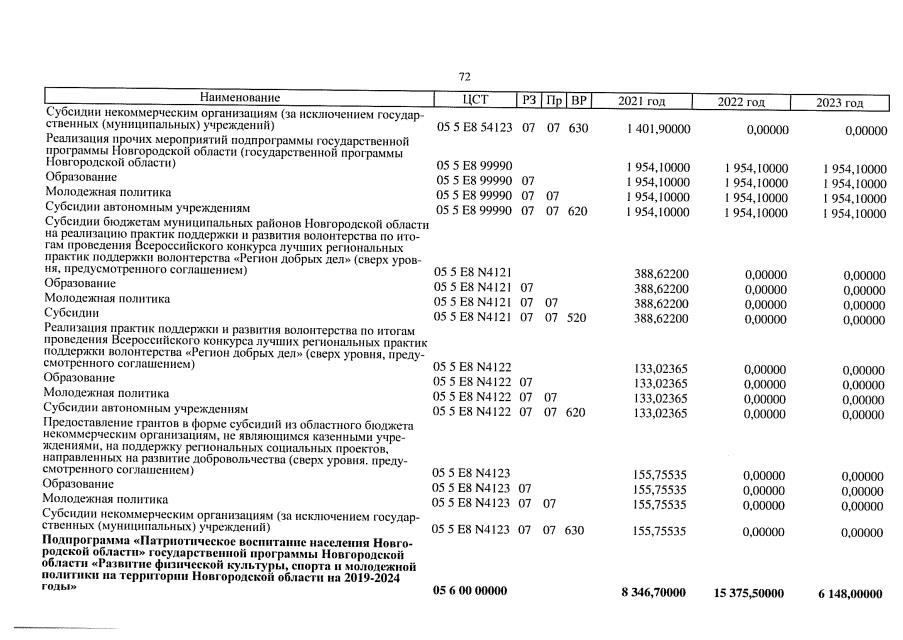 72

| Наименование | ЦСТ | РЗ | Пр | ВР | 2021 год | 2022 год | 2023 год |
|---|---|---|---|---|---|---|---|
| Субсидии некоммерческим организациям (за исключением государственных (муниципальных) учреждений) | 05 5 E8 54123 | 07 | 07 | 630 | 1 401,90000 | 0,00000 | 0,00000 |
| Реализация прочих мероприятий подпрограммы государственной программы Новгородской области (государственной программы Новгородской области) | 05 5 E8 99990 | | | | 1 954,10000 | 1 954,10000 | 1 954,10000 |
| Образование | 05 5 E8 99990 | 07 | | | 1 954,10000 | 1 954,10000 | 1 954,10000 |
| Молодежная политика | 05 5 E8 99990 | 07 | 07 | | 1 954,10000 | 1 954,10000 | 1 954,10000 |
| Субсидии автономным учреждениям | 05 5 E8 99990 | 07 | 07 | 620 | 1 954,10000 | 1 954,10000 | 1 954,10000 |
| Субсидии бюджетам муниципальных районов Новгородской области на реализацию практик поддержки и развития волонтерства по итогам проведения Всероссийского конкурса лучших региональных практик поддержки волонтерства «Регион добрых дел» (сверх уровня, предусмотренного соглашением) | 05 5 E8 N4121 | | | | 388,62200 | 0,00000 | 0,00000 |
| Образование | 05 5 E8 N4121 | 07 | | | 388,62200 | 0,00000 | 0,00000 |
| Молодежная политика | 05 5 E8 N4121 | 07 | 07 | | 388,62200 | 0,00000 | 0,00000 |
| Субсидии | 05 5 E8 N4121 | 07 | 07 | 520 | 388,62200 | 0,00000 | 0,00000 |
| Реализация практик поддержки и развития волонтерства по итогам проведения Всероссийского конкурса лучших региональных практик поддержки волонтерства «Регион добрых дел» (сверх уровня, предусмотренного соглашением) | 05 5 E8 N4122 | | | | 133,02365 | 0,00000 | 0,00000 |
| Образование | 05 5 E8 N4122 | 07 | | | 133,02365 | 0,00000 | 0,00000 |
| Молодежная политика | 05 5 E8 N4122 | 07 | 07 | | 133,02365 | 0,00000 | 0,00000 |
| Субсидии автономным учреждениям | 05 5 E8 N4122 | 07 | 07 | 620 | 133,02365 | 0,00000 | 0,00000 |
| Предоставление грантов в форме субсидий из областного бюджета некоммерческим организациям, не являющимся казенными учреждениями, на поддержку региональных социальных проектов, направленных на развитие добровольчества (сверх уровня. предусмотренного соглашением) | 05 5 E8 N4123 | | | | 155,75535 | 0,00000 | 0,00000 |
| Образование | 05 5 E8 N4123 | 07 | | | 155,75535 | 0,00000 | 0,00000 |
| Молодежная политика | 05 5 E8 N4123 | 07 | 07 | | 155,75535 | 0,00000 | 0,00000 |
| Субсидии некоммерческим организациям (за исключением государственных (муниципальных) учреждений) | 05 5 E8 N4123 | 07 | 07 | 630 | 155,75535 | 0,00000 | 0,00000 |
| Подпрограмма «Патриотическое воспитание населения Новгородской области» государственной программы Новгородской области «Развитие физической культуры, спорта и молодежной политики на территории Новгородской области на 2019-2024 годы» | 05 6 00 00000 | | | | 8 346,70000 | 15 375,50000 | 6 148,00000 |